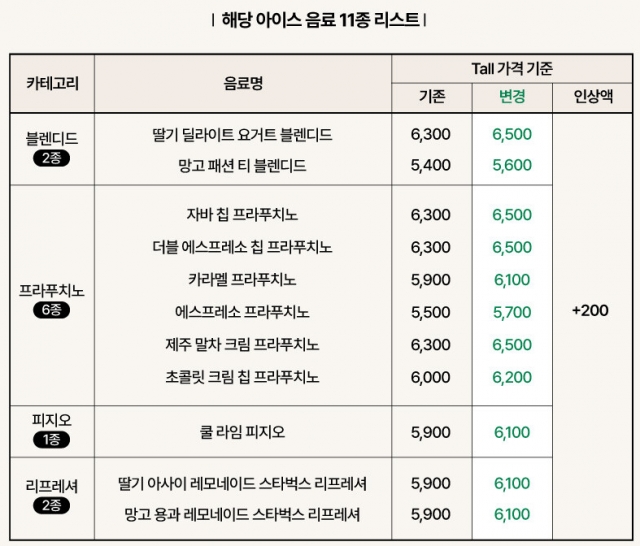 | 해당 아이스 음료 11종 리스트 |

| 카테고리 | 음료명 | Tall 가격 기준 기존 | Tall 가격 기준 변경 | 인상액 |
|---|---|---|---|---|
| 블렌디드 2종 | 딸기 딜라이트 요거트 블렌디드 | 6,300 | 6,500 | +200 |
| | 망고 패션 티 블렌디드 | 5,400 | 5,600 | |
| 프라푸치노 6종 | 자바 칩 프라푸치노 | 6,300 | 6,500 | |
| | 더블 에스프레소 칩 프라푸치노 | 6,300 | 6,500 | |
| | 카라멜 프라푸치노 | 5,900 | 6,100 | |
| | 에스프레소 프라푸치노 | 5,500 | 5,700 | |
| | 제주 말차 크림 프라푸치노 | 6,300 | 6,500 | |
| | 초콜릿 크림 칩 프라푸치노 | 6,000 | 6,200 | |
| 피지오 1종 | 쿨 라임 피지오 | 5,900 | 6,100 | |
| 리프레셔 2종 | 딸기 아사이 레모네이드 스타벅스 리프레셔 | 5,900 | 6,100 | |
| | 망고 용과 레모네이드 스타벅스 리프레셔 | 5,900 | 6,100 | |